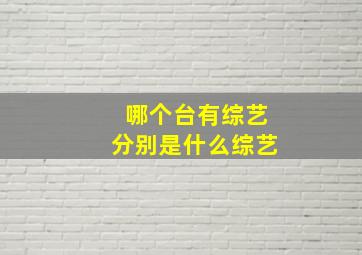 哪个台有综艺
分别是什么综艺